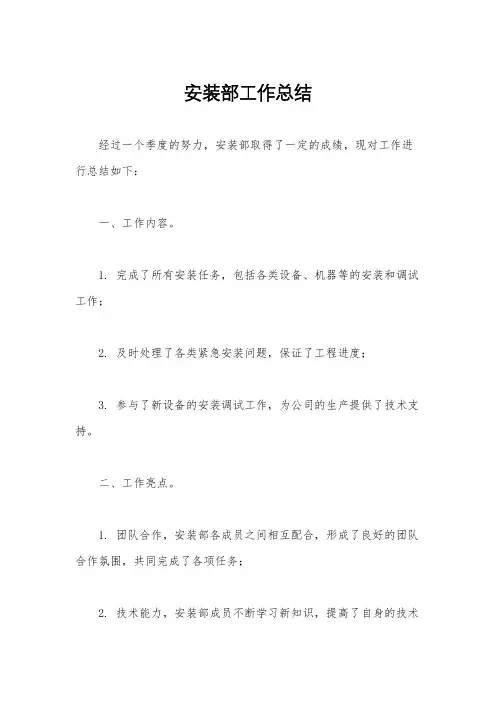 安装部工作总结

经过一个季度的努力，安装部取得了一定的成绩，现对工作进行总结如下：

一、工作内容。

1. 完成了所有安装任务，包括各类设备、机器等的安装和调试工作；

2. 及时处理了各类紧急安装问题，保证了工程进度；

3. 参与了新设备的安装调试工作，为公司的生产提供了技术支持。

二、工作亮点。

1. 团队合作，安装部各成员之间相互配合，形成了良好的团队合作氛围，共同完成了各项任务；

2. 技术能力，安装部成员不断学习新知识，提高了自身的技术